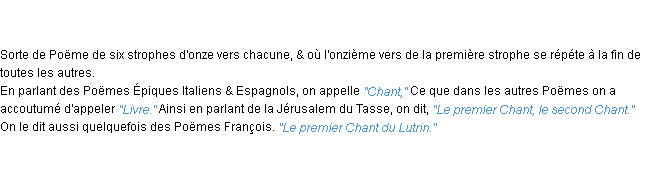 Sorte de Poëme de six strophes d'onze vers chacune, & où l'onzième vers de la première strophe se répéte à la fin de toutes les autres.
En parlant des Poëmes Épiques Italiens & Espagnols, on appelle "Chant," Ce que dans les autres Poëmes on a accoutumé d'appeler "Livre." Ainsi en parlant de la Jérusalem du Tasse, on dit, "Le premier Chant, le second Chant." On le dit aussi quelquefois des Poëmes François. "Le premier Chant du Lutrin."